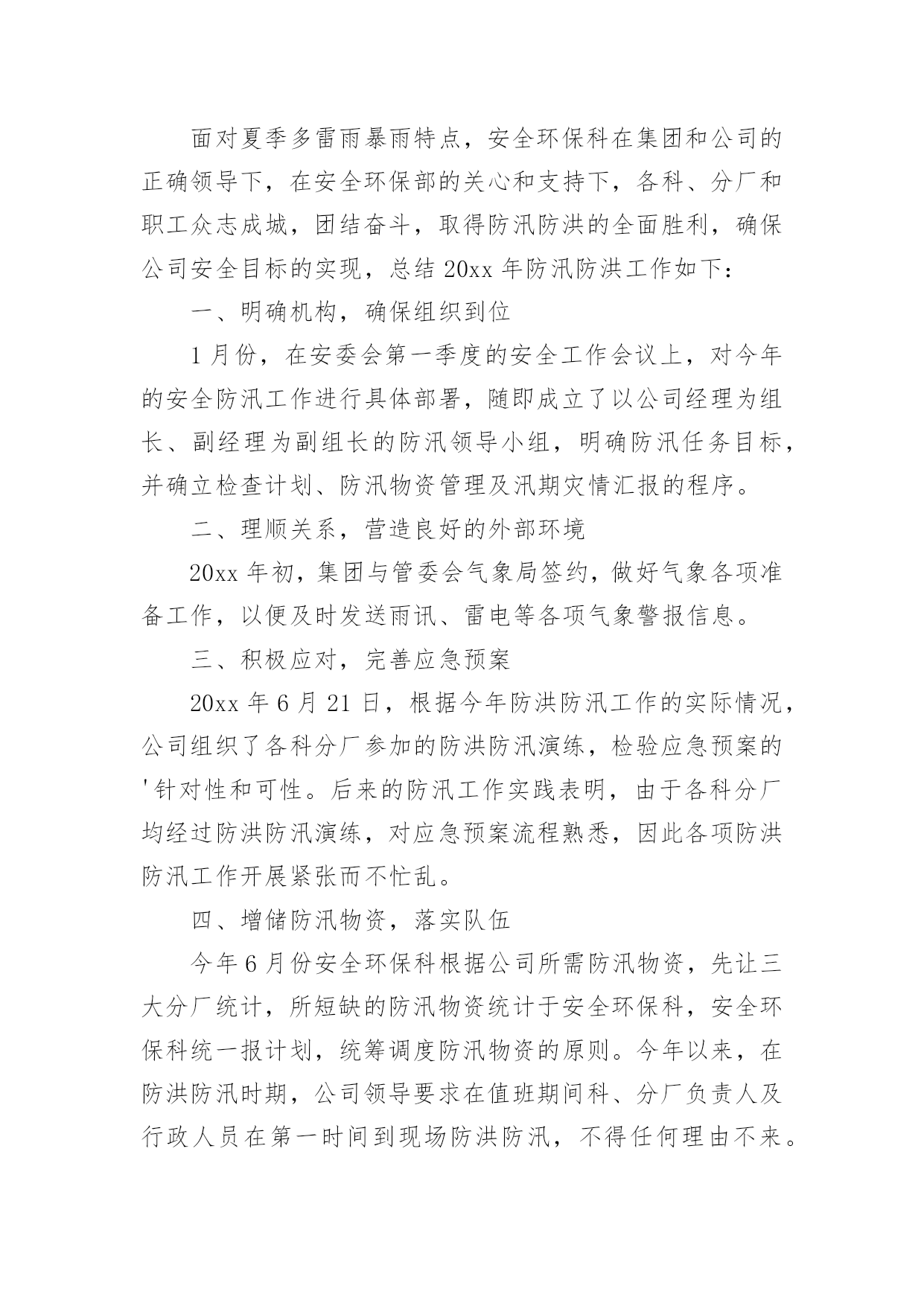 面对夏季多雷雨暴雨特点，安全环保科在集团和公司的正确领导下，在安全环保部的关心和支持下，各科、分厂和职工众志成城，团结奋斗，取得防汛防洪的全面胜利，确保公司安全目标的实现，总结 20xx 年防汛防洪工作如下：

一、明确机构，确保组织到位

1 月份，在安委会第一季度的安全工作会议上，对今年的安全防汛工作进行具体部署，随即成立了以公司经理为组长、副经理为副组长的防汛领导小组，明确防汛任务目标，并确立检查计划、防汛物资管理及汛期灾情汇报的程序。

二、理顺关系，营造良好的外部环境

20xx 年初，集团与管委会气象局签约，做好气象各项准备工作，以便及时发送雨讯、雷电等各项气象警报信息。

三、积极应对，完善应急预案

20xx 年 6 月 21 日，根据今年防洪防汛工作的实际情况，公司组织了各科分厂参加的防洪防汛演练，检验应急预案的'针对性和可性。后来的防汛工作实践表明，由于各科分厂均经过防洪防汛演练，对应急预案流程熟悉，因此各项防洪防汛工作开展紧张而不忙乱。

四、增储防汛物资，落实队伍

今年 6 月份安全环保科根据公司所需防汛物资，先让三大分厂统计，所短缺的防汛物资统计于安全环保科，安全环保科统一报计划，统筹调度防汛物资的原则。今年以来，在防洪防汛时期，公司领导要求在值班期间科、分厂负责人及行政人员在第一时间到现场防洪防汛，不得任何理由不来。